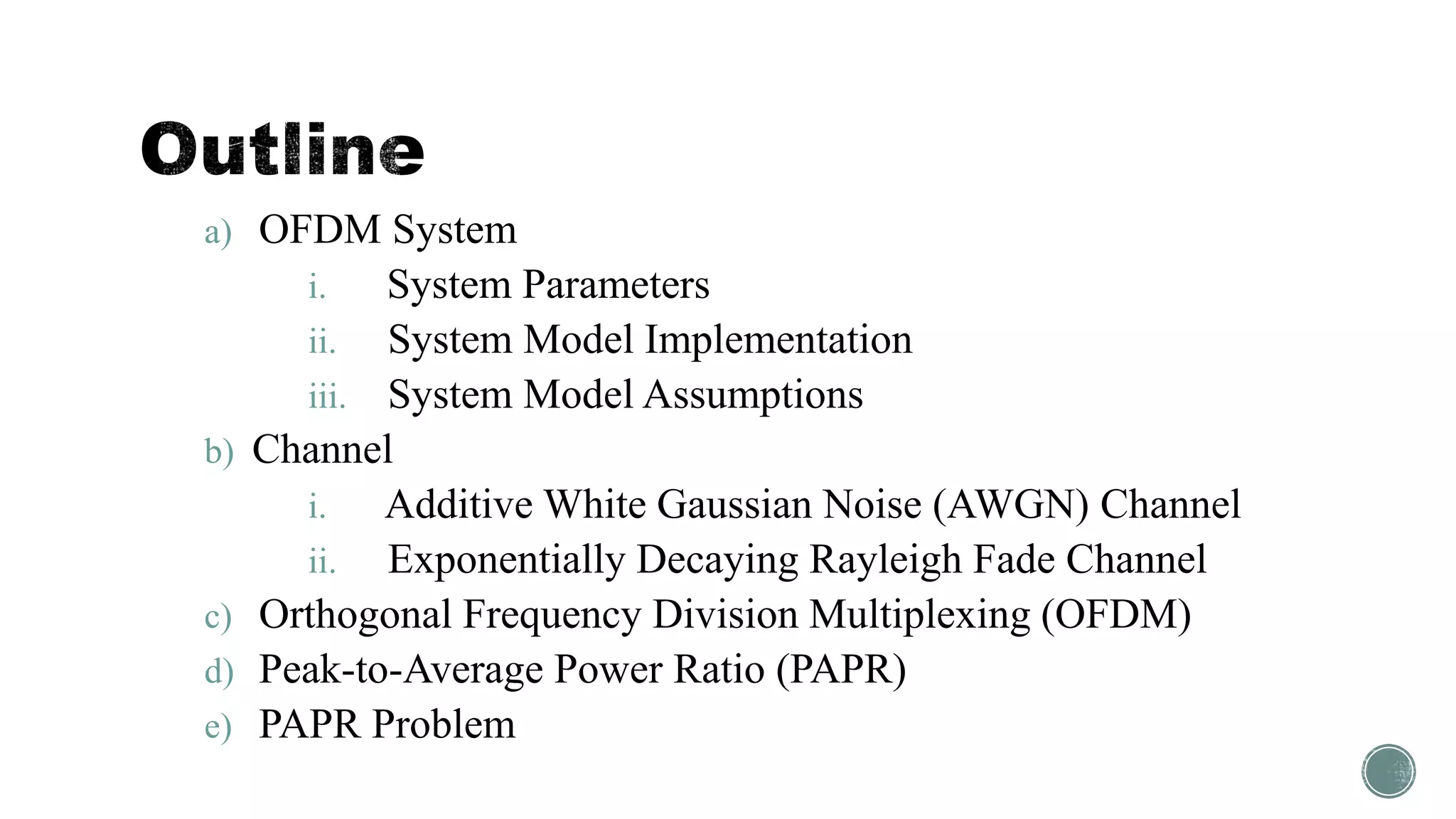 Outline

a) OFDM System
i. System Parameters
ii. System Model Implementation
iii. System Model Assumptions
b) Channel
i. Additive White Gaussian Noise (AWGN) Channel
ii. Exponentially Decaying Rayleigh Fade Channel
c) Orthogonal Frequency Division Multiplexing (OFDM)
d) Peak-to-Average Power Ratio (PAPR)
e) PAPR Problem